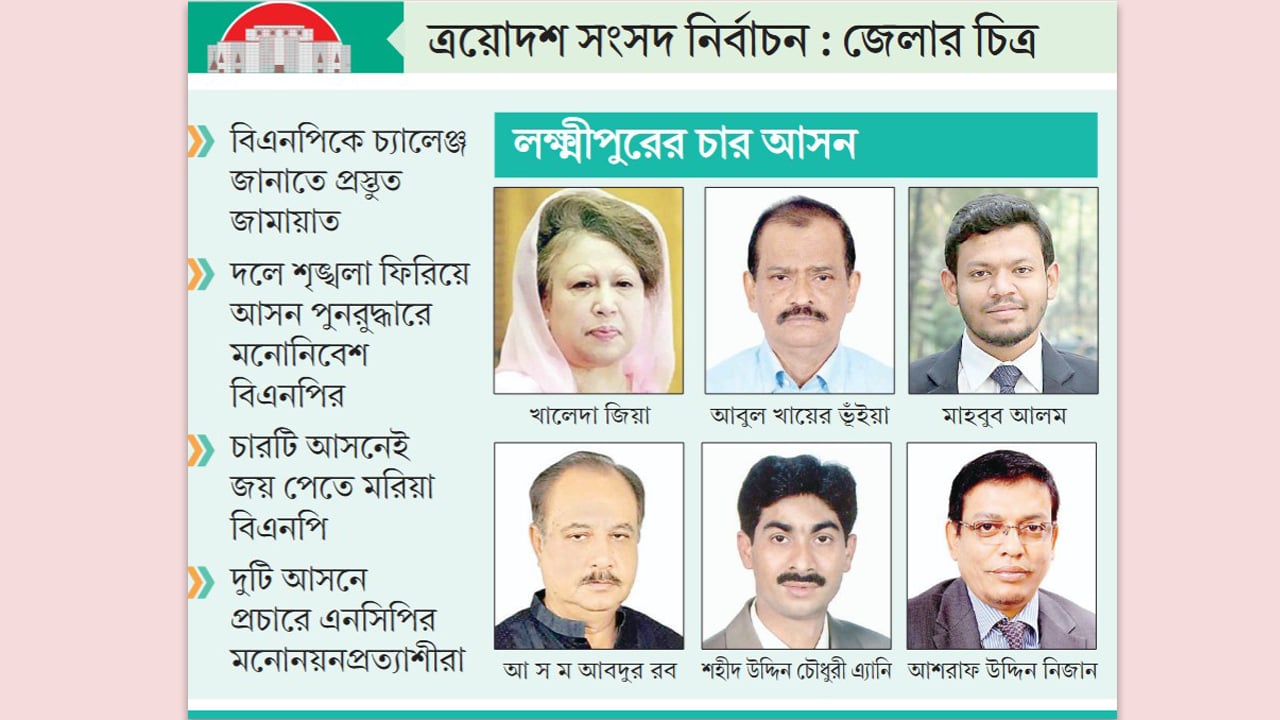 ত্রয়োদশ সংসদ নির্বাচন : জেলার চিত্র

বিএনপিকে চ্যালেঞ্জ জানাতে প্রস্তুত জামায়াত

দলে শৃঙ্খলা ফিরিয়ে আসন পুনরুদ্ধারে মনোনিবেশ বিএনপির

চারটি আসনেই জয় পেতে মরিয়া বিএনপি

দুটি আসনে প্রচারে এনসিপির মনোনয়নপ্রত্যাশীরা

লক্ষ্মীপুরের চার আসন

খালেদা জিয়া

আবুল খায়ের ভূঁইয়া

মাহবুব আলম

আ স ম আবদুর রব

শহীদ উদ্দিন চৌধুরী এ্যানি

আশরাফ উদ্দিন নিজান